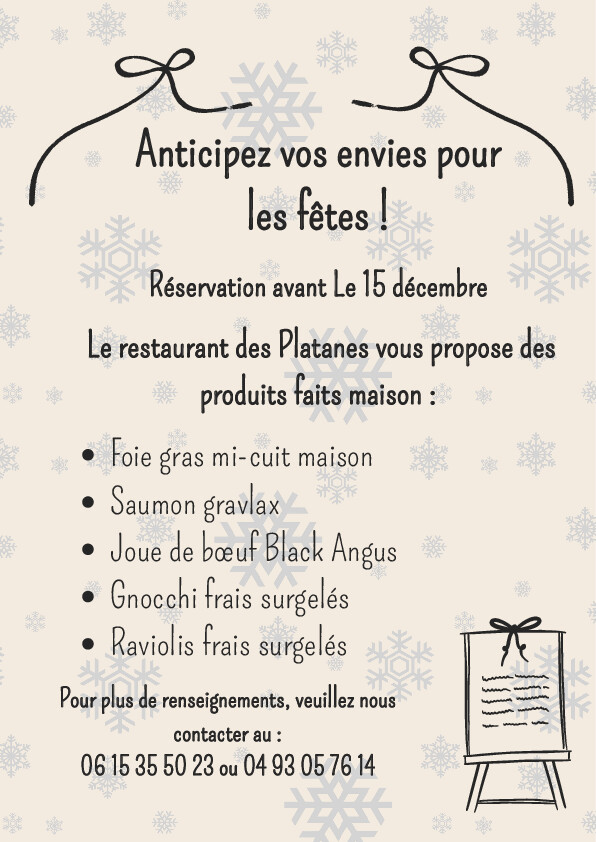 Anticipez vos envies pour les fêtes !

Réservation avant Le 15 décembre

Le restaurant des Platanes vous propose des produits faits maison :

• Foie gras mi-cuit maison
• Saumon gravlax
• Joue de bœuf Black Angus
• Gnocchi frais surgelés
• Raviolis frais surgelés

Pour plus de renseignements, veuillez nous contacter au :
06 15 35 50 23 ou 04 93 05 76 14